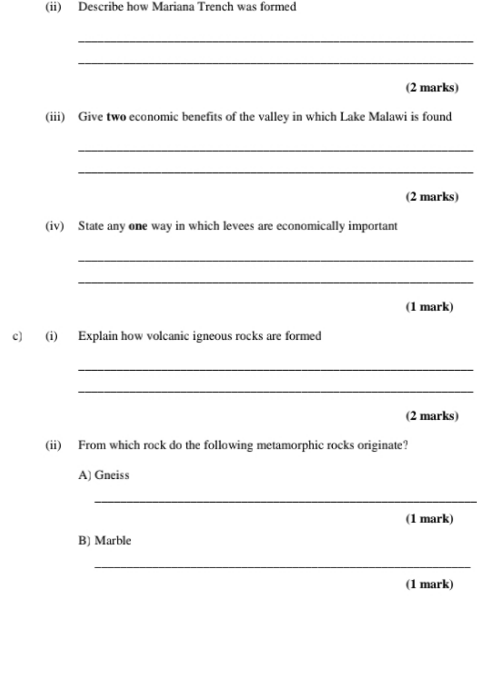 (ii) Describe how Mariana Trench was formed

____

____

(2 marks)

(iii) Give two economic benefits of the valley in which Lake Malawi is found

____

____

(2 marks)

(iv) State any one way in which levees are economically important

____

____

(1 mark)

c) (i) Explain how volcanic igneous rocks are formed

____

____

(2 marks)

(ii) From which rock do the following metamorphic rocks originate?

A) Gneiss

____

(1 mark)

B) Marble

____

(1 mark)